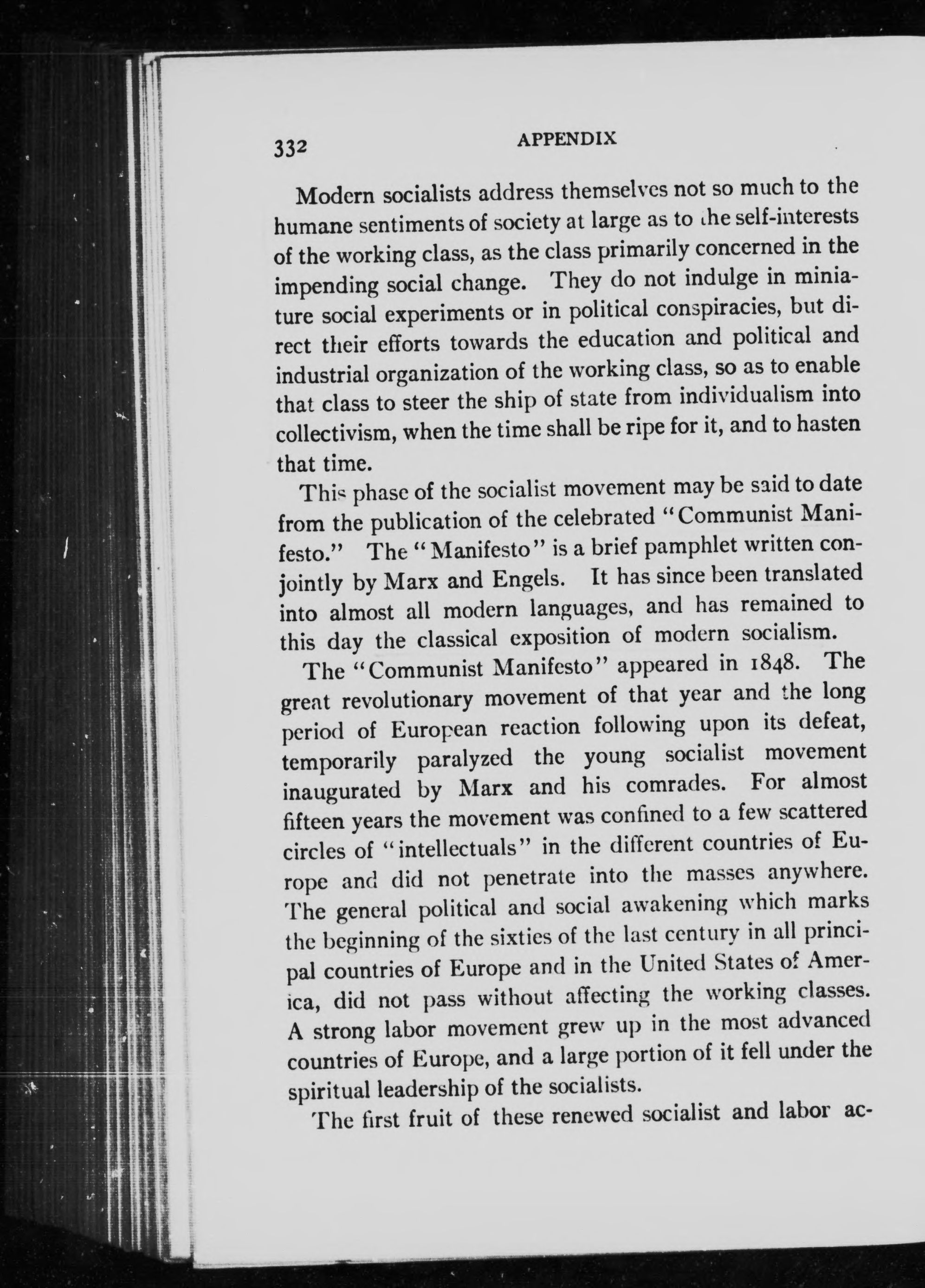 332 APPENDIX

Modern socialists address themselves not so much to the humane sentiments of society at large as to the self-interests of the working class, as the class primarily concerned in the impending social change. They do not indulge in miniature social experiments or in political conspiracies, but direct their efforts towards the education and political and industrial organization of the working class, so as to enable that class to steer the ship of state from individualism into collectivism, when the time shall be ripe for it, and to hasten that time.

This phase of the socialist movement may be said to date from the publication of the celebrated "Communist Manifesto." The "Manifesto" is a brief pamphlet written conjointly by Marx and Engels. It has since been translated into almost all modern languages, and has remained to this day the classical exposition of modern socialism.

The "Communist Manifesto" appeared in 1848. The great revolutionary movement of that year and the long period of European reaction following upon its defeat, temporarily paralyzed the young socialist movement inaugurated by Marx and his comrades. For almost fifteen years the movement was confined to a few scattered circles of "intellectuals" in the different countries of Europe and did not penetrate into the masses anywhere. The general political and social awakening which marks the beginning of the sixties of the last century in all principal countries of Europe and in the United States of America, did not pass without affecting the working classes. A strong labor movement grew up in the most advanced countries of Europe, and a large portion of it fell under the spiritual leadership of the socialists.

The first fruit of these renewed socialist and labor ac-